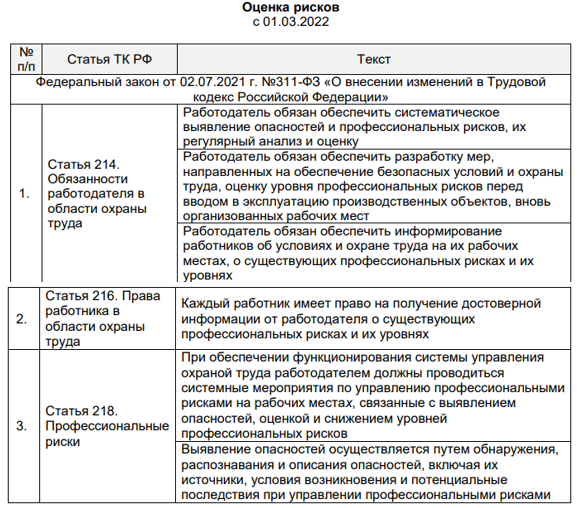 **Оценка рисков**
с 01.03.2022

| № п/п | Статья ТК РФ | Текст |
|---|---|---|
| Федеральный закон от 02.07.2021 г. №311-ФЗ «О внесении изменений в Трудовой кодекс Российской Федерации» | | |
| 1. | Статья 214. Обязанности работодателя в области охраны труда | Работодатель обязан обеспечить систематическое выявление опасностей и профессиональных рисков, их регулярный анализ и оценку |
| | | Работодатель обязан обеспечить разработку мер, направленных на обеспечение безопасных условий и охраны труда, оценку уровня профессиональных рисков перед вводом в эксплуатацию производственных объектов, вновь организованных рабочих мест |
| | | Работодатель обязан обеспечить информирование работников об условиях и охране труда на их рабочих местах, о существующих профессиональных рисках и их уровнях |
| 2. | Статья 216. Права работника в области охраны труда | Каждый работник имеет право на получение достоверной информации от работодателя о существующих профессиональных рисках и их уровнях |
| 3. | Статья 218. Профессиональные риски | При обеспечении функционирования системы управления охраной труда работодателем должны проводиться системные мероприятия по управлению профессиональными рисками на рабочих местах, связанные с выявлением опасностей, оценкой и снижением уровней профессиональных рисков |
| | | Выявление опасностей осуществляется путем обнаружения, распознавания и описания опасностей, включая их источники, условия возникновения и потенциальные последствия при управлении профессиональными рисками |